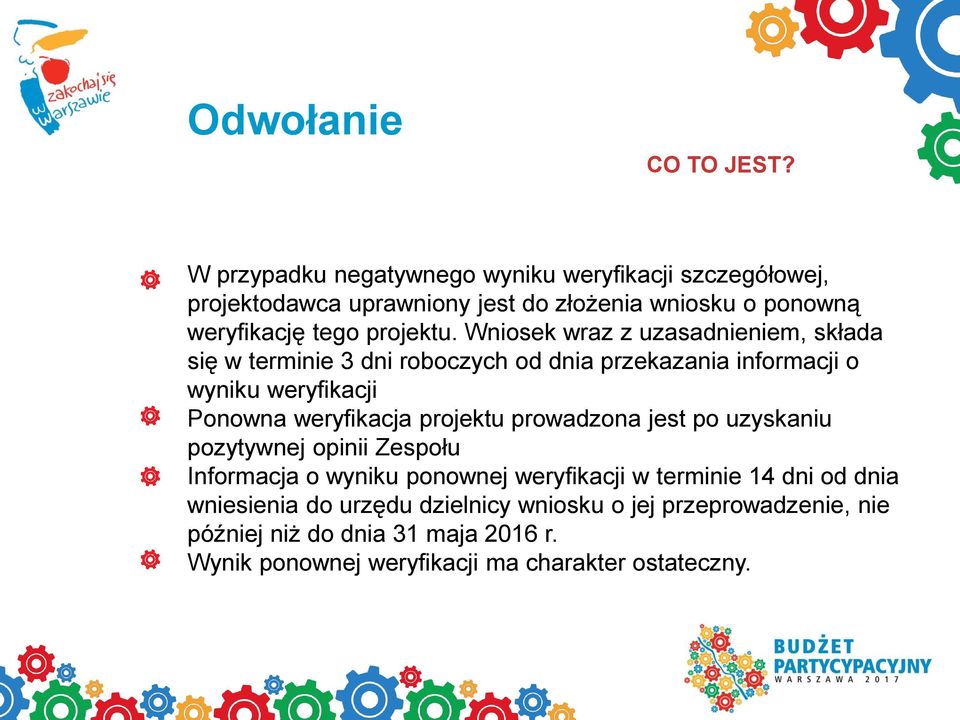 zakochaj się w Warszawie

Odwołanie

CO TO JEST?

W przypadku negatywnego wyniku weryfikacji szczegółowej, projektodawca uprawniony jest do złożenia wniosku o ponowną weryfikację tego projektu. Wniosek wraz z uzasadnieniem, składa się w terminie 3 dni roboczych od dnia przekazania informacji o wyniku weryfikacji

Ponowna weryfikacja projektu prowadzona jest po uzyskaniu pozytywnej opinii Zespołu

Informacja o wyniku ponownej weryfikacji w terminie 14 dni od dnia wniesienia do urzędu dzielnicy wniosku o jej przeprowadzenie, nie później niż do dnia 31 maja 2016 r.

Wynik ponownej weryfikacji ma charakter ostateczny.

BUDŻET PARTYCYPACYJNY WARSZAWA 2017